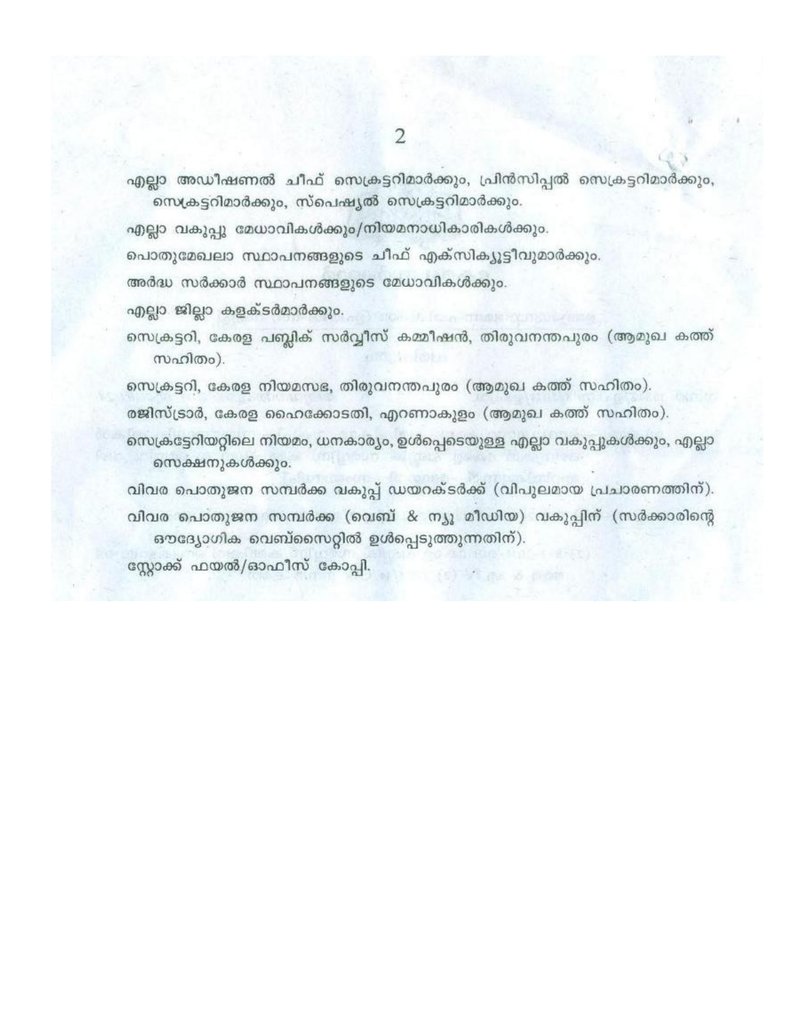 2

എല്ലാ അഡീഷണൽ ചീഫ് സെക്രട്ടറിമാർക്കും, പ്രിൻസിപ്പൽ സെക്രട്ടറിമാർക്കും, സെക്രട്ടറിമാർക്കും, സ്പെഷ്യൽ സെക്രട്ടറിമാർക്കും.

എല്ലാ വകുപ്പു മേധാവികൾക്കും/നിയമനാധികാരികൾക്കും.

പൊതുമേഖലാ സ്ഥാപനങ്ങളുടെ ചീഫ് എക്സിക്യൂട്ടീവുമാർക്കും.

അർദ്ധ സർക്കാർ സ്ഥാപനങ്ങളുടെ മേധാവികൾക്കും.

എല്ലാ ജില്ലാ കളക്ടർമാർക്കും.

സെക്രട്ടറി, കേരള പബ്ലിക് സർവ്വീസ് കമ്മീഷൻ, തിരുവനന്തപുരം (ആമുഖ കത്ത് സഹിതം).

സെക്രട്ടറി, കേരള നിയമസഭ, തിരുവനന്തപുരം (ആമുഖ കത്ത് സഹിതം).

രജിസ്ട്രാർ, കേരള ഹൈക്കോടതി, എറണാകുളം (ആമുഖ കത്ത് സഹിതം).

സെക്രട്ടേറിയറ്റിലെ നിയമം, ധനകാര്യം, ഉൾപ്പെടെയുള്ള എല്ലാ വകുപ്പുകൾക്കും, എല്ലാ സെക്ഷനുകൾക്കും.

വിവര പൊതുജന സമ്പർക്ക വകുപ്പ് ഡയറക്ടർക്ക് (വിപുലമായ പ്രചാരണത്തിന്).

വിവര പൊതുജന സമ്പർക്ക (വെബ് & ന്യൂ മീഡിയ) വകുപ്പിന് (സർക്കാരിന്റെ ഔദ്യോഗിക വെബ്സൈറ്റിൽ ഉൾപ്പെടുത്തുന്നതിന്).

സ്റ്റോക്ക് ഫയൽ/ഓഫീസ് കോപ്പി.